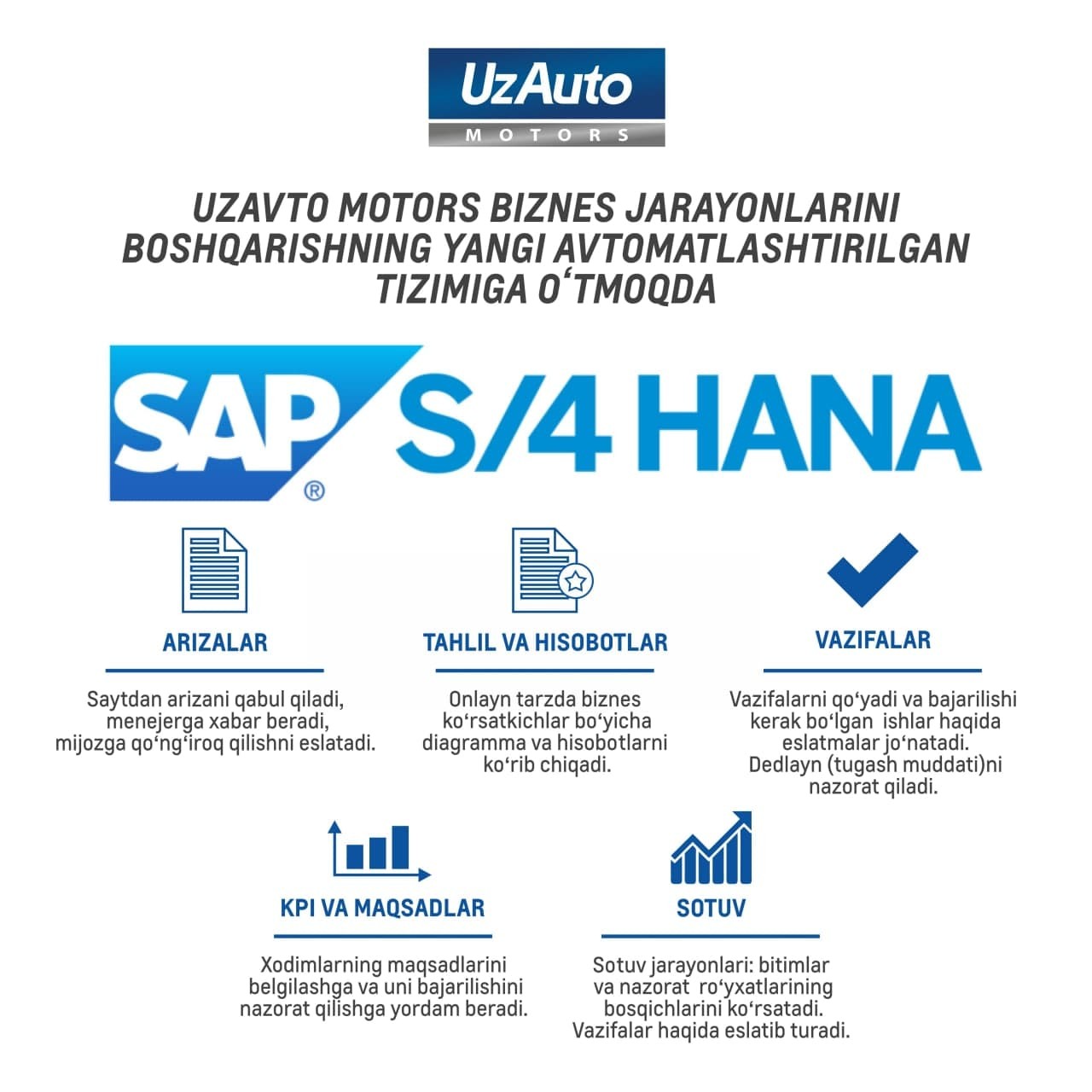 UzAuto
MOTORS

UZAVTO MOTORS BIZNES JARAYONLARINI BOSHQARISHNING YANGI AVTOMATLASHTIRILGAN TIZIMIGA O‘TMOQDA

SAP® S/4 HANA

ARIZALAR

Saytdan arizani qabul qiladi, menejerga xabar beradi, mijozga qo‘ng‘iroq qilishni eslatadi.

TAHLIL VA HISOBOTLAR

Onlayn tarzda biznes ko‘rsatkichlar bo‘yicha diagramma va hisobotlarni ko‘rib chiqadi.

VAZIFALAR

Vazifalarni qo‘yadi va bajarilishi kerak bo‘lgan ishlar haqida eslatmalar jo‘natadi. Dedlayn (tugash muddati)ni nazorat qiladi.

KPI VA MAQSADLAR

Xodimlarning maqsadlarini belgilashga va uni bajarilishini nazorat qilishga yordam beradi.

SOTUV

Sotuv jarayonlari: bitimlar va nazorat ro‘yxatlarining bosqichlarini ko‘rsatadi. Vazifalar haqida eslatib turadi.